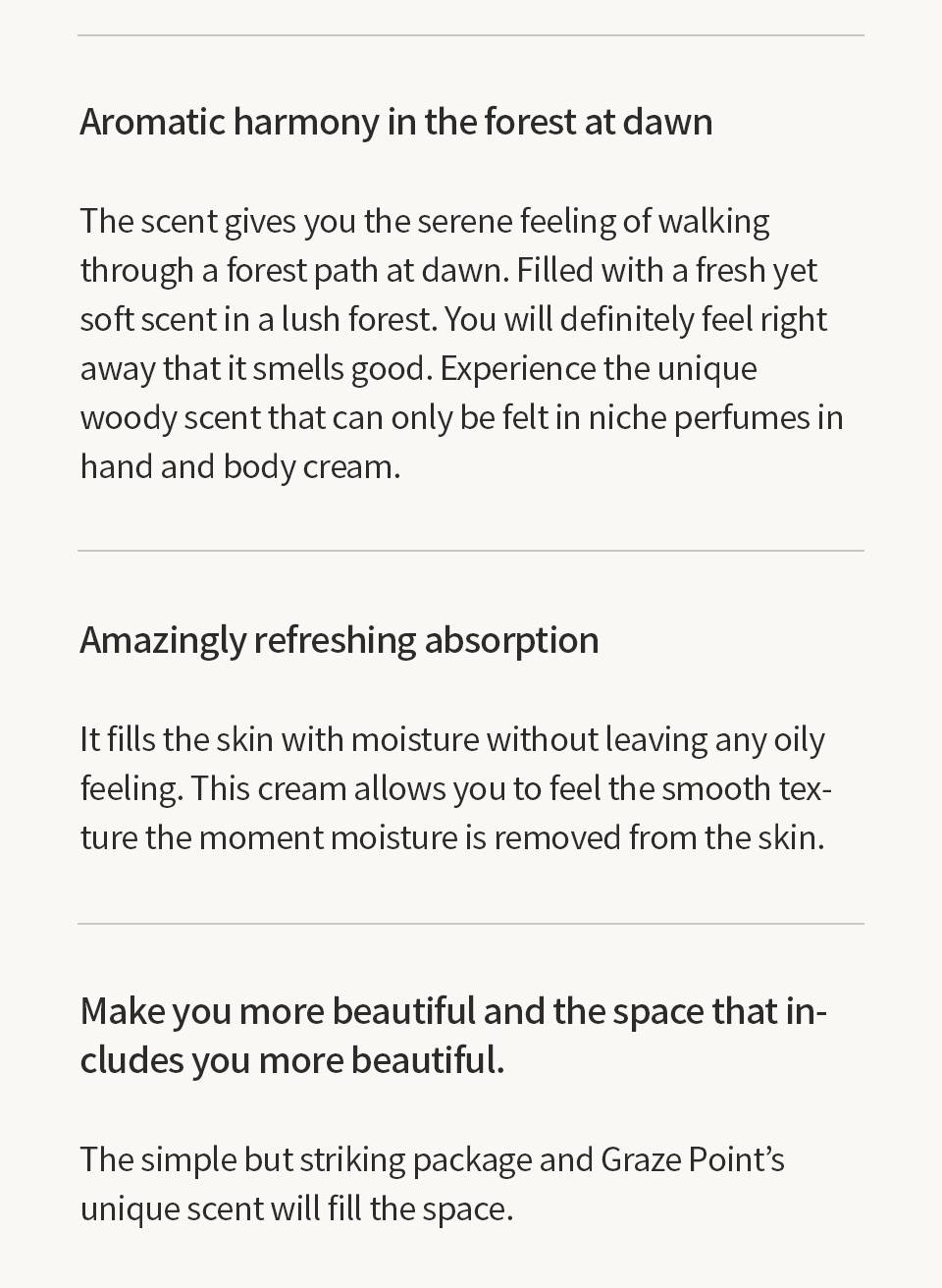 Aromatic harmony in the forest at dawn

The scent gives you the serene feeling of walking through a forest path at dawn. Filled with a fresh yet soft scent in a lush forest. You will definitely feel right away that it smells good. Experience the unique woody scent that can only be felt in niche perfumes in hand and body cream.

Amazingly refreshing absorption

It fills the skin with moisture without leaving any oily feeling. This cream allows you to feel the smooth texture the moment moisture is removed from the skin.

Make you more beautiful and the space that includes you more beautiful.

The simple but striking package and Graze Point's unique scent will fill the space.